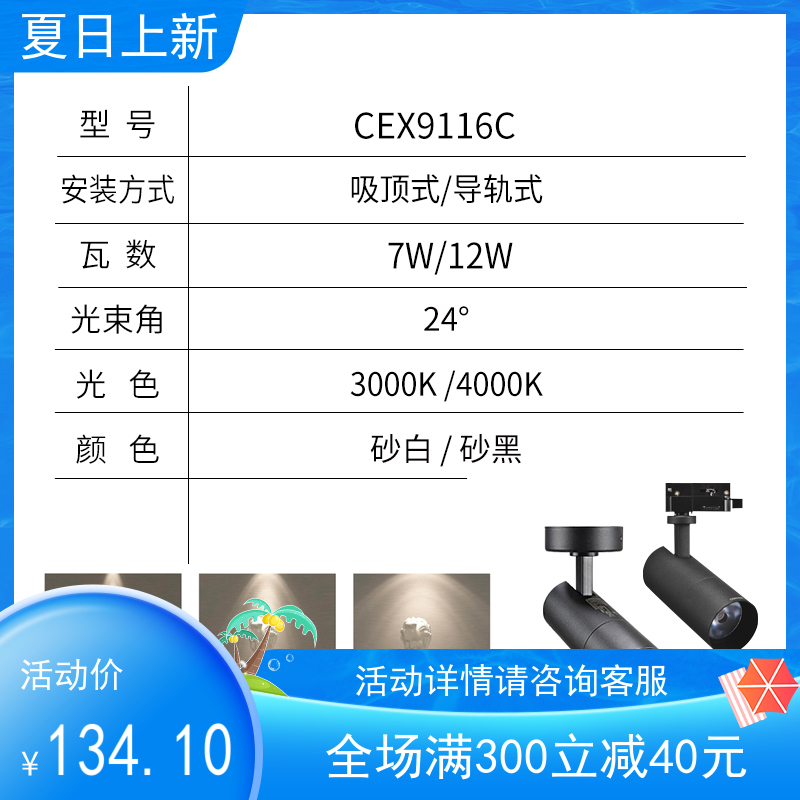 夏日上新

| 型 号 | CEX9116C |
|---|---|
| 安装方式 | 吸顶式/导轨式 |
| 瓦 数 | 7W/12W |
| 光束角 | 24° |
| 光 色 | 3000K /4000K |
| 颜 色 | 砂白 / 砂黑 |

活动价
¥134.10
活动详情请咨询客服
全场满300立减40元